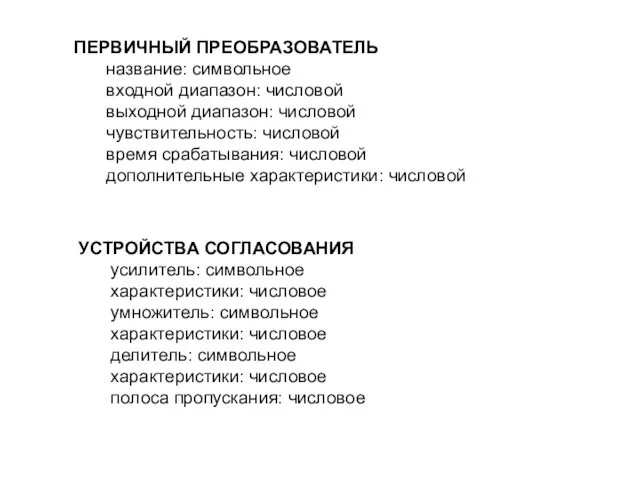 ПЕРВИЧНЫЙ ПРЕОБРАЗОВАТЕЛЬ
название: символьное
входной диапазон: числовой
выходной диапазон: числовой
чувствительность: числовой
время срабатывания: числовой
дополнительные характеристики: числовой

УСТРОЙСТВА СОГЛАСОВАНИЯ
усилитель: символьное
характеристики: числовое
умножитель: символьное
характеристики: числовое
делитель: символьное
характеристики: числовое
полоса пропускания: числовое